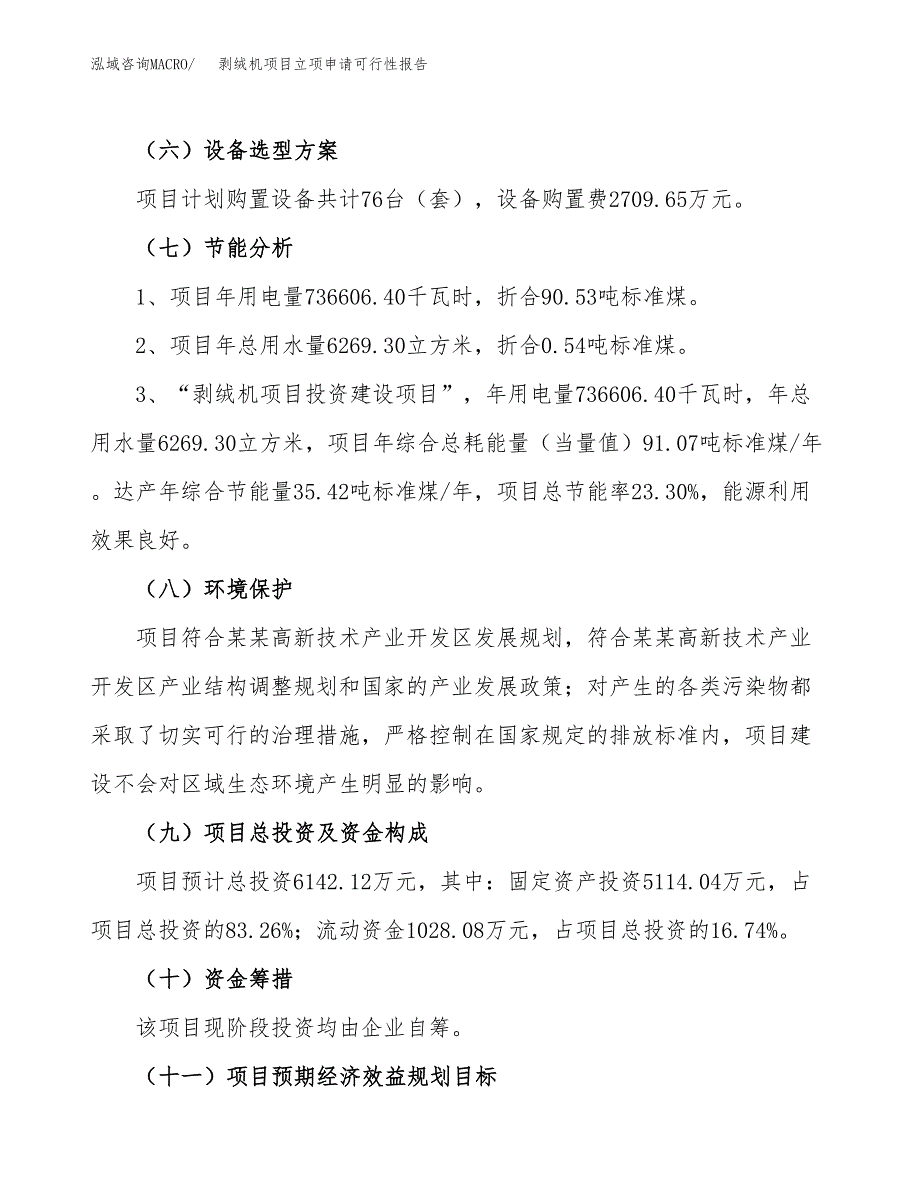 泓域咨询MACRO/ 剥绒机项目立项申请可行性报告

（六）设备选型方案

项目计划购置设备共计76台（套），设备购置费2709.65万元。

（七）节能分析

1、项目年用电量736606.40千瓦时，折合90.53吨标准煤。

2、项目年总用水量6269.30立方米，折合0.54吨标准煤。

3、“剥绒机项目投资建设项目”，年用电量736606.40千瓦时，年总用水量6269.30立方米，项目年综合总耗能量（当量值）91.07吨标准煤/年。达产年综合节能量35.42吨标准煤/年，项目总节能率23.30%，能源利用效果良好。

（八）环境保护

项目符合某某高新技术产业开发区发展规划，符合某某高新技术产业开发区产业结构调整规划和国家的产业发展政策；对产生的各类污染物都采取了切实可行的治理措施，严格控制在国家规定的排放标准内，项目建设不会对区域生态环境产生明显的影响。

（九）项目总投资及资金构成

项目预计总投资6142.12万元，其中：固定资产投资5114.04万元，占项目总投资的83.26%；流动资金1028.08万元，占项目总投资的16.74%。

（十）资金筹措

该项目现阶段投资均由企业自筹。

（十一）项目预期经济效益规划目标